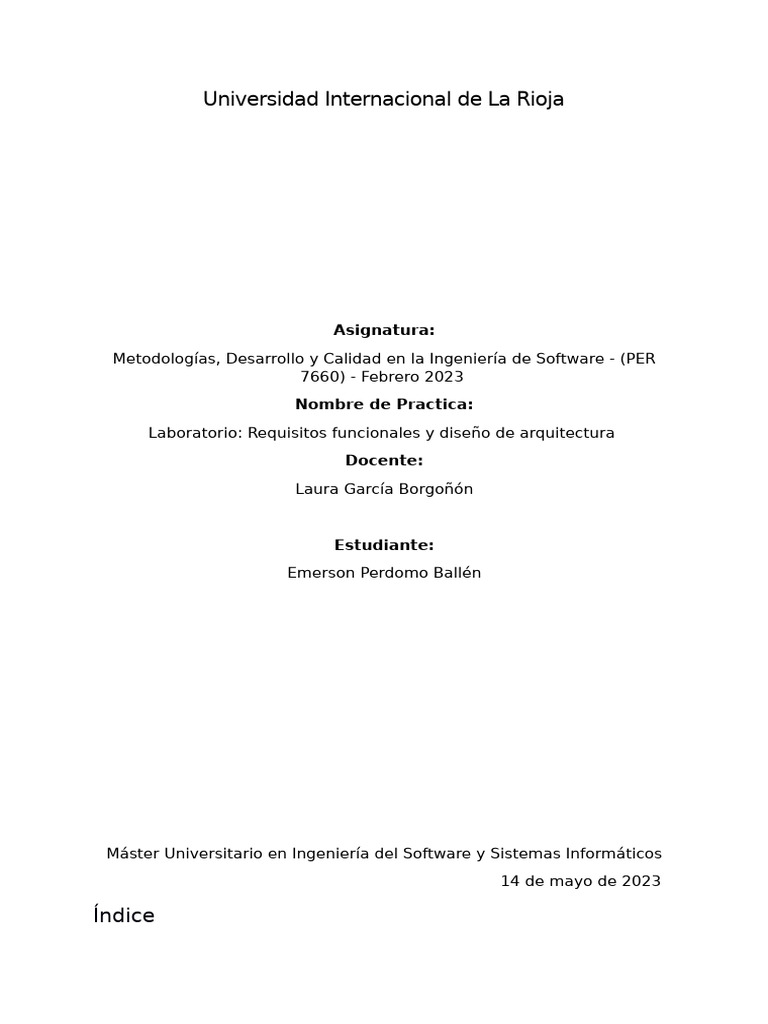 Universidad Internacional de La Rioja

Asignatura:

Metodologías, Desarrollo y Calidad en la Ingeniería de Software - (PER 7660) - Febrero 2023

Nombre de Practica:

Laboratorio: Requisitos funcionales y diseño de arquitectura

Docente:

Laura García Borgoñón

Estudiante:

Emerson Perdomo Ballén

Máster Universitario en Ingeniería del Software y Sistemas Informáticos

14 de mayo de 2023

Índice